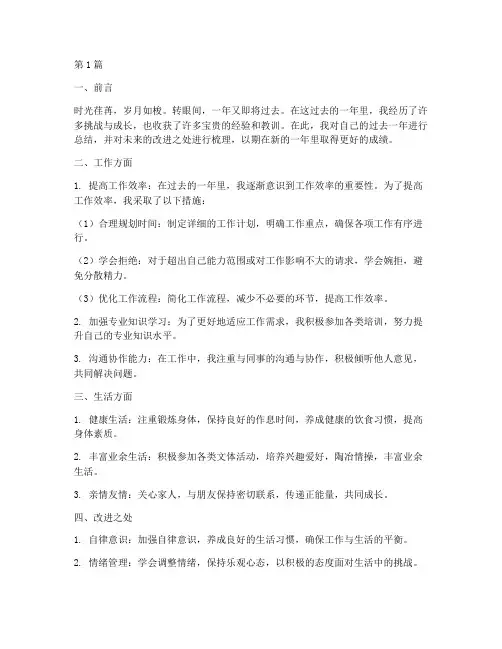 第1篇

一、前言

时光荏苒，岁月如梭。转眼间，一年又即将过去。在这过去的一年里，我经历了许多挑战与成长，也收获了许多宝贵的经验和教训。在此，我对自己的过去一年进行总结，并对未来的改进之处进行梳理，以期在新的一年里取得更好的成绩。

二、工作方面

1. 提高工作效率：在过去的一年里，我逐渐意识到工作效率的重要性。为了提高工作效率，我采取了以下措施：

（1）合理规划时间：制定详细的工作计划，明确工作重点，确保各项工作有序进行。

（2）学会拒绝：对于超出自己能力范围或对工作影响不大的请求，学会婉拒，避免分散精力。

（3）优化工作流程：简化工作流程，减少不必要的环节，提高工作效率。

2. 加强专业知识学习：为了更好地适应工作需求，我积极参加各类培训，努力提升自己的专业知识水平。

3. 沟通协作能力：在工作中，我注重与同事的沟通与协作，积极倾听他人意见，共同解决问题。

三、生活方面

1. 健康生活：注重锻炼身体，保持良好的作息时间，养成健康的饮食习惯，提高身体素质。

2. 丰富业余生活：积极参加各类文体活动，培养兴趣爱好，陶冶情操，丰富业余生活。

3. 亲情友情：关心家人，与朋友保持密切联系，传递正能量，共同成长。

四、改进之处

1. 自律意识：加强自律意识，养成良好的生活习惯，确保工作与生活的平衡。

2. 情绪管理：学会调整情绪，保持乐观心态，以积极的态度面对生活中的挑战。